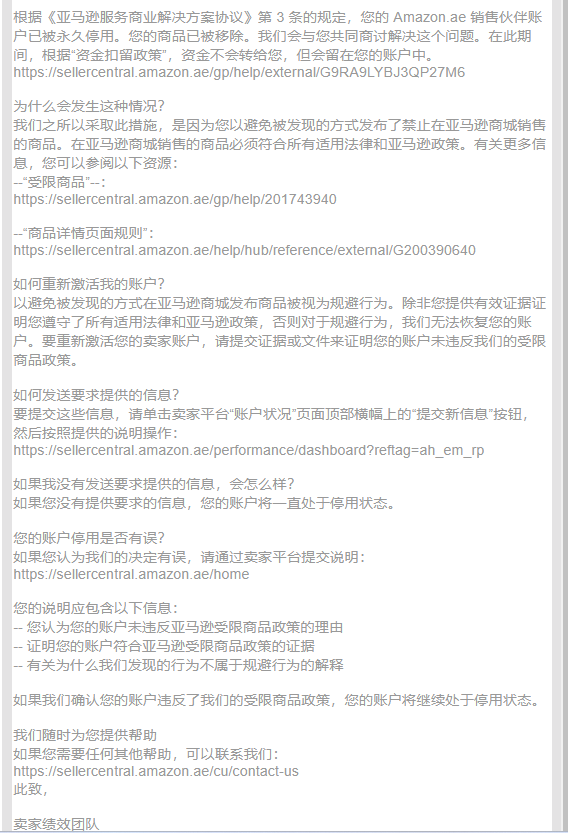 根据《亚马逊服务商业解决方案协议》第 3 条的规定，您的 Amazon.ae 销售伙伴账户已被永久停用。您的商品已被移除。我们会与您共同商讨解决这个问题。在此期间，根据“资金扣留政策”，资金不会转给您，但会留在您的账户中。
https://sellercentral.amazon.ae/gp/help/external/G9RA9LYBJ3QP27M6

为什么会发生这种情况？
我们之所以采取此措施，是因为您以避免被发现的方式发布了禁止在亚马逊商城销售的商品。在亚马逊商城销售的商品必须符合所有适用法律和亚马逊政策。有关更多信息，您可以参阅以下资源：
--“受限商品”--：
https://sellercentral.amazon.ae/gp/help/201743940

--“商品详情页面规则”：
https://sellercentral.amazon.ae/help/hub/reference/external/G200390640

如何重新激活我的账户？
以避免被发现的方式在亚马逊商城发布商品被视为规避行为。除非您提供有效证据证明您遵守了所有适用法律和亚马逊政策，否则对于规避行为，我们无法恢复您的账户。要重新激活您的卖家账户，请提交证据或文件来证明您的账户未违反我们的受限商品政策。

如何发送要求提供的信息？
要提交这些信息，请单击卖家平台“账户状况”页面顶部横幅上的“提交新信息”按钮，然后按照提供的说明操作：
https://sellercentral.amazon.ae/performance/dashboard?reftag=ah_em_rp

如果我没有发送要求提供的信息，会怎么样？
如果您没有提供要求的信息，您的账户将一直处于停用状态。

您的账户停用是否有误？
如果您认为我们的决定有误，请通过卖家平台提交说明：
https://sellercentral.amazon.ae/home

您的说明应包含以下信息：
-- 您认为您的账户未违反亚马逊受限商品政策的理由
-- 证明您的账户符合亚马逊受限商品政策的证据
-- 有关为什么我们发现的行为不属于规避行为的解释

如果我们确认您的账户违反了我们的受限商品政策，您的账户将继续处于停用状态。

我们随时为您提供帮助
如果您需要任何其他帮助，可以联系我们：
https://sellercentral.amazon.ae/cu/contact-us
此致，

卖家绩效团队